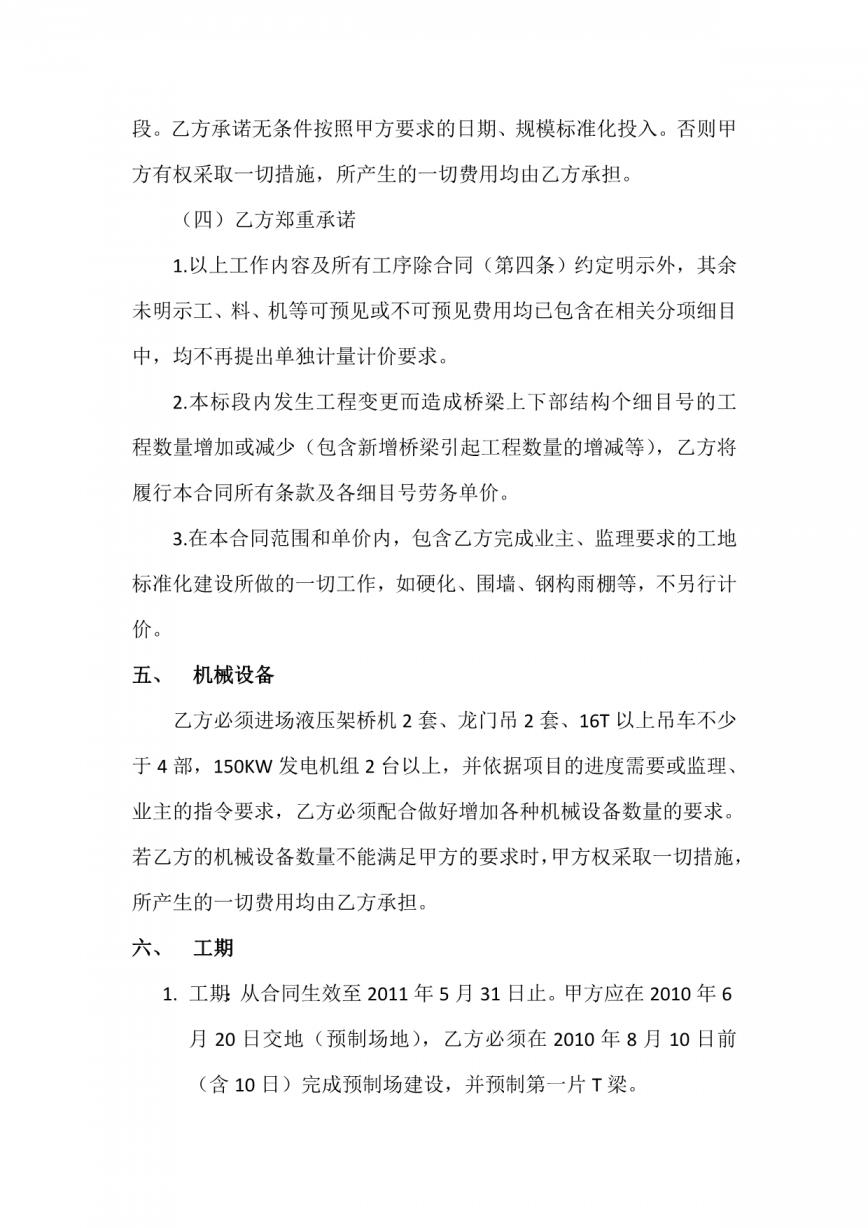 段。乙方承诺无条件按照甲方要求的日期、规模标准化投入。否则甲方有权采取一切措施，所产生的一切费用均由乙方承担。

（四）乙方郑重承诺

1.以上工作内容及所有工序除合同（第四条）约定明示外，其余未明示工、料、机等可预见或不可预见费用均已包含在相关分项细目中，均不再提出单独计量计价要求。

2.本标段内发生工程变更而造成桥梁上下部结构个细目号的工程数量增加或减少（包含新增桥梁引起工程数量的增减等），乙方将履行本合同所有条款及各细目号劳务单价。

3.在本合同范围和单价内，包含乙方完成业主、监理要求的工地标准化建设所做的一切工作，如硬化、围墙、钢构雨棚等，不另行计价。

五、　机械设备

乙方必须进场液压架桥机 2 套、龙门吊 2 套、16T 以上吊车不少于 4 部，150KW 发电机组 2 台以上，并依据项目的进度需要或监理、业主的指令要求，乙方必须配合做好增加各种机械设备数量的要求。若乙方的机械设备数量不能满足甲方的要求时，甲方权采取一切措施，所产生的一切费用均由乙方承担。

六、　工期

1. 工期：从合同生效至 2011 年 5 月 31 日止。甲方应在 2010 年 6 月 20 日交地（预制场地），乙方必须在 2010 年 8 月 10 日前（含 10 日）完成预制场建设，并预制第一片 T 梁。